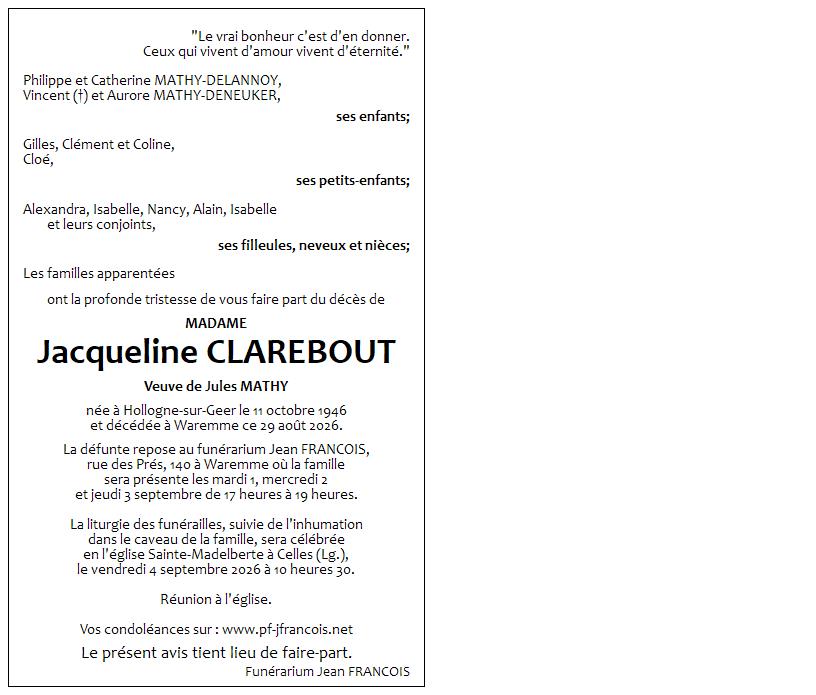 "Le vrai bonheur c'est d'en donner.
Ceux qui vivent d'amour vivent d'éternité."

Philippe et Catherine MATHY-DELANNOY,
Vincent (†) et Aurore MATHY-DENEUKER,

ses enfants;

Gilles, Clément et Coline,
Cloé,

ses petits-enfants;

Alexandra, Isabelle, Nancy, Alain, Isabelle
et leurs conjoints,

ses filleules, neveux et nièces;

Les familles apparentées

ont la profonde tristesse de vous faire part du décès de

MADAME

Jacqueline CLAREBOUT

Veuve de Jules MATHY

née à Hollogne-sur-Geer le 11 octobre 1946
et décédée à Waremme ce 29 août 2026.

La défunte repose au funérarium Jean FRANCOIS,
rue des Prés, 140 à Waremme où la famille
sera présente les mardi 1, mercredi 2
et jeudi 3 septembre de 17 heures à 19 heures.

La liturgie des funérailles, suivie de l'inhumation
dans le caveau de la famille, sera célébrée
en l'église Sainte-Madelberte à Celles (Lg.),
le vendredi 4 septembre 2026 à 10 heures 30.

Réunion à l'église.

Vos condoléances sur : www.pf-jfrancois.net

Le présent avis tient lieu de faire-part.

Funérarium Jean FRANCOIS